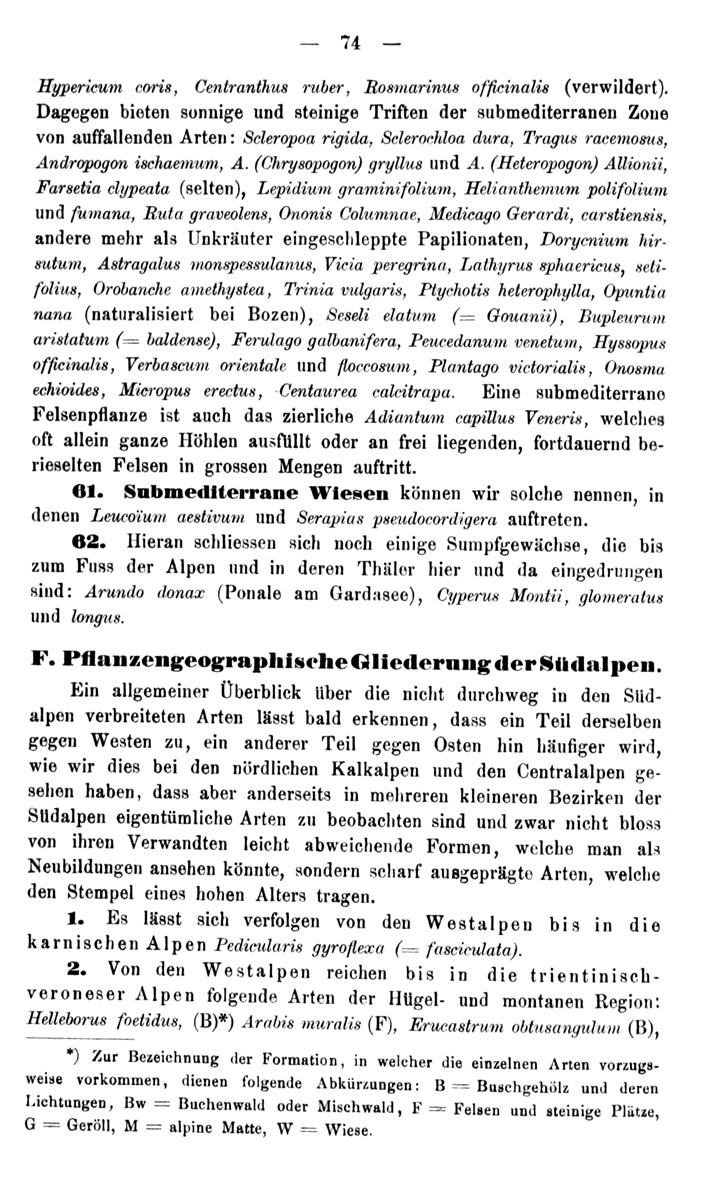 — 74 —

Hypericum coris, Centranthus ruber, Rosmarinus officinalis (verwildert). Dagegen bieten sonnige und steinige Triften der submediterranen Zone von auffallenden Arten: Scleropoa rigida, Sclerochloa dura, Tragus racemosus, Andropogon ischaemum, A. (Chrysopogon) gryllus und A. (Heteropogon) Allionii, Farsetia clypeata (selten), Lepidium graminifolium, Helianthemum polifolium und fumana, Ruta graveolens, Ononis Columnae, Medicago Gerardi, carstiensis, andere mehr als Unkräuter eingeschleppte Papilionaten, Dorycnium hirsutum, Astragalus monspessulanus, Vicia peregrina, Lathyrus sphaericus, setifolius, Orobanche amethystea, Trinia vulgaris, Ptychotis heterophylla, Opuntia nana (naturalisiert bei Bozen), Seseli elatum (= Gouanii), Bupleurum aristatum (= baldense), Ferulago galbanifera, Peucedanum venetum, Hyssopus officinalis, Verbascum orientale und floccosum, Plantago victorialis, Onosma echioides, Micropus erectus, Centaurea calcitrapa. Eine submediterrane Felsenpflanze ist auch das zierliche Adiantum capillus Veneris, welches oft allein ganze Höhlen ausfüllt oder an frei liegenden, fortdauernd berieselten Felsen in grossen Mengen auftritt.

61. Submediterrane Wiesen können wir solche nennen, in denen Leucoïum aestivum und Serapias pseudocordigera auftreten.

62. Hieran schliessen sich noch einige Sumpfgewächse, die bis zum Fuss der Alpen und in deren Thäler hier und da eingedrungen sind: Arundo donax (Ponale am Gardasee), Cyperus Montii, glomeratus und longus.

F. Pflanzengeographische Gliederung der Südalpen.

Ein allgemeiner Überblick über die nicht durchweg in den Südalpen verbreiteten Arten lässt bald erkennen, dass ein Teil derselben gegen Westen zu, ein anderer Teil gegen Osten hin häufiger wird, wie wir dies bei den nördlichen Kalkalpen und den Centralalpen gesehen haben, dass aber anderseits in mehreren kleineren Bezirken der Südalpen eigentümliche Arten zu beobachten sind und zwar nicht bloss von ihren Verwandten leicht abweichende Formen, welche man als Neubildungen ansehen könnte, sondern scharf ausgeprägte Arten, welche den Stempel eines hohen Alters tragen.

1. Es lässt sich verfolgen von den Westalpen bis in die karnischen Alpen Pedicularis gyroflexa (= fasciculata).

2. Von den Westalpen reichen bis in die trientinisch-veroneser Alpen folgende Arten der Hügel- und montanen Region: Helleborus foetidus, (B)*) Arabis muralis (F), Erucastrum obtusangulum (B),

*) Zur Bezeichnung der Formation, in welcher die einzelnen Arten vorzugsweise vorkommen, dienen folgende Abkürzungen: B = Buschgehölz und deren Lichtungen, Bw = Buchenwald oder Mischwald, F = Felsen und steinige Plätze, G = Geröll, M = alpine Matte, W = Wiese.